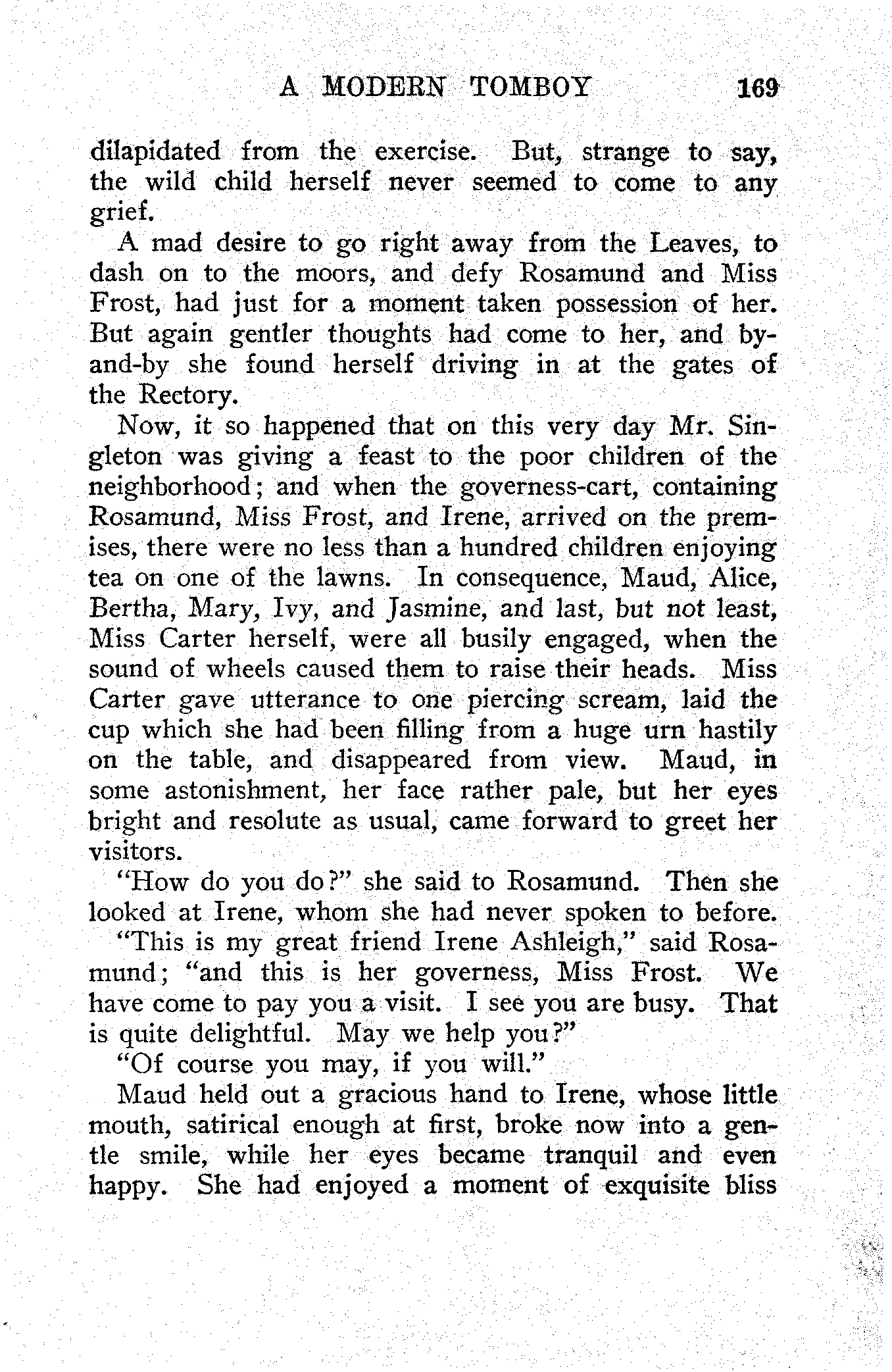 A MODERN TOMBOY 169

dilapidated from the exercise. But, strange to say, the wild child herself never seemed to come to any grief.

A mad desire to go right away from the Leaves, to dash on to the moors, and defy Rosamund and Miss Frost, had just for a moment taken possession of her. But again gentler thoughts had come to her, and by-and-by she found herself driving in at the gates of the Rectory.

Now, it so happened that on this very day Mr. Singleton was giving a feast to the poor children of the neighborhood; and when the governess-cart, containing Rosamund, Miss Frost, and Irene, arrived on the premises, there were no less than a hundred children enjoying tea on one of the lawns. In consequence, Maud, Alice, Bertha, Mary, Ivy, and Jasmine, and last, but not least, Miss Carter herself, were all busily engaged, when the sound of wheels caused them to raise their heads. Miss Carter gave utterance to one piercing scream, laid the cup which she had been filling from a huge urn hastily on the table, and disappeared from view. Maud, in some astonishment, her face rather pale, but her eyes bright and resolute as usual, came forward to greet her visitors.

"How do you do?" she said to Rosamund. Then she looked at Irene, whom she had never spoken to before.

"This is my great friend Irene Ashleigh," said Rosamund; "and this is her governess, Miss Frost. We have come to pay you a visit. I see you are busy. That is quite delightful. May we help you?"

"Of course you may, if you will."

Maud held out a gracious hand to Irene, whose little mouth, satirical enough at first, broke now into a gentle smile, while her eyes became tranquil and even happy. She had enjoyed a moment of exquisite bliss